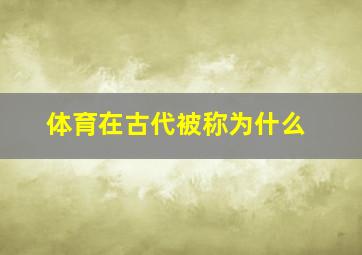 体育在古代被称为什么